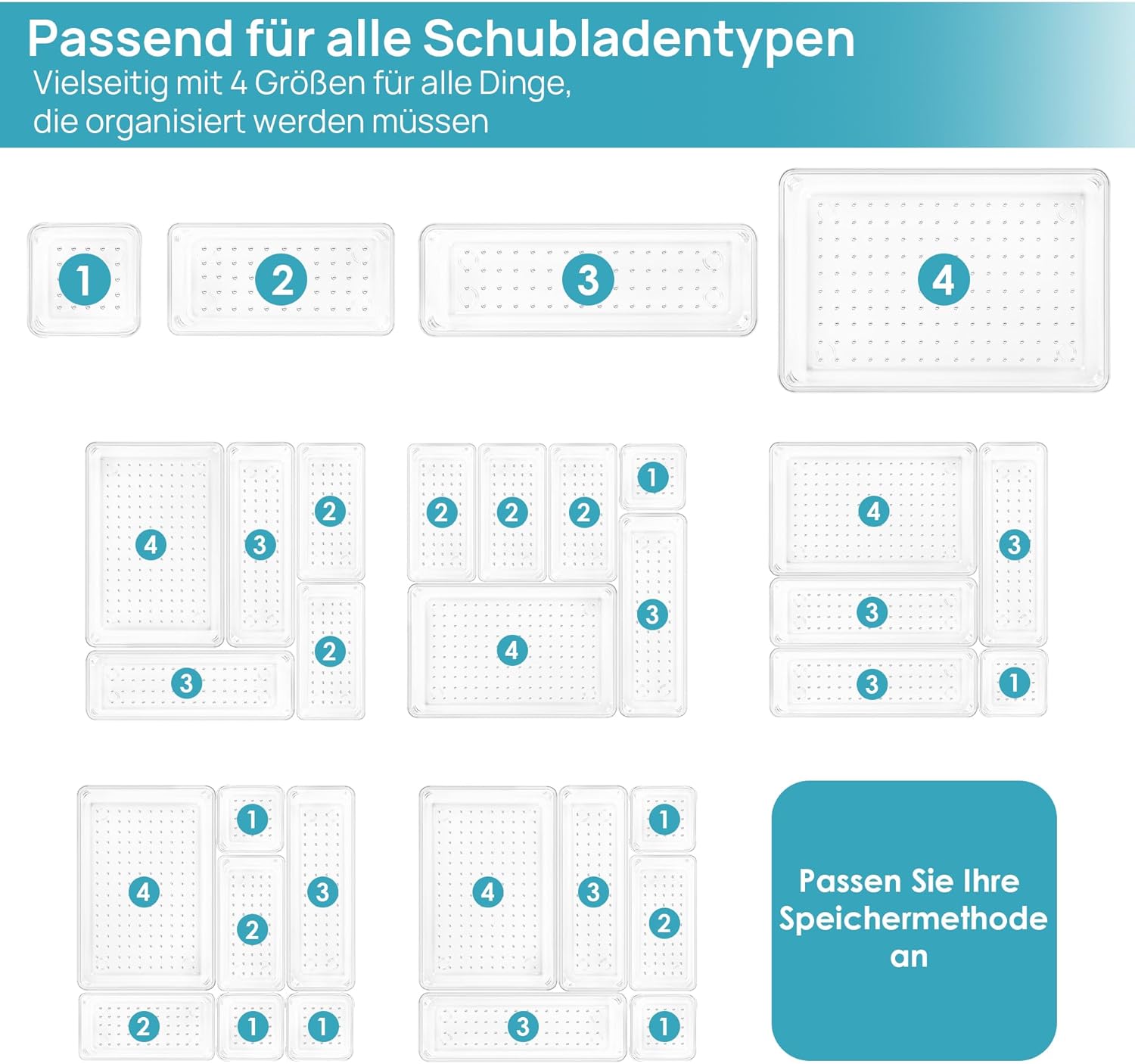 Passend für alle Schubladentypen

Vielseitig mit 4 Größen für alle Dinge, die organisiert werden müssen

1

2

3

4

4

3

2

2

3

2

2

2

1

4

3

4

3

3

3

1

4

1

3

2

2

1

1

4

3

1

2

3

1

Passen Sie Ihre Speichermethode an